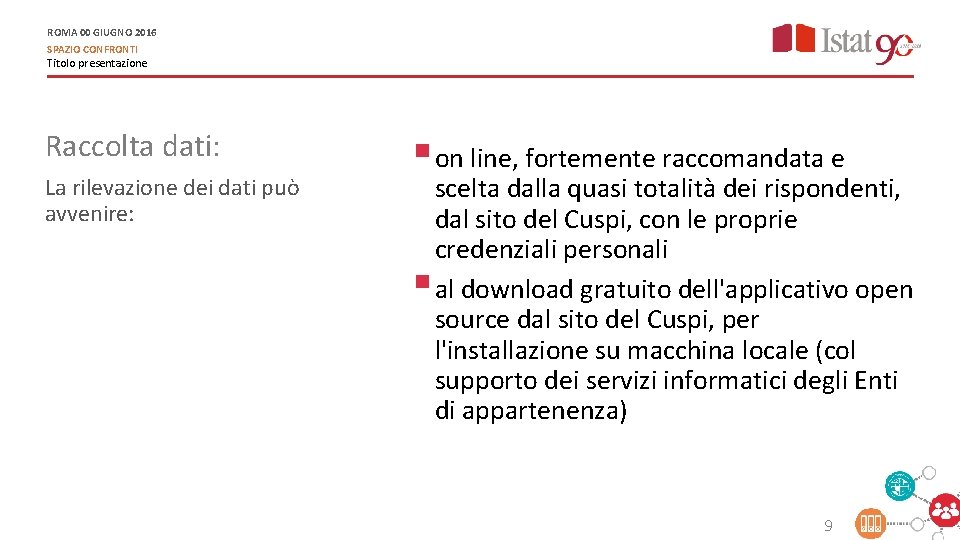 ROMA 00 GIUGNO 2016
SPAZIO CONFRONTI
Titolo presentazione

Istat 90

Raccolta dati:

La rilevazione dei dati può avvenire:

on line, fortemente raccomandata e scelta dalla quasi totalità dei rispondenti, dal sito del Cuspi, con le proprie credenziali personali

al download gratuito dell'applicativo open source dal sito del Cuspi, per l'installazione su macchina locale (col supporto dei servizi informatici degli Enti di appartenenza)

9